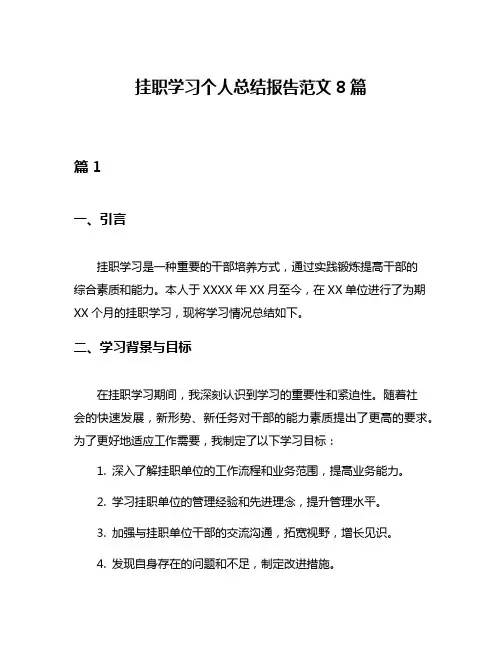 挂职学习个人总结报告范文 8 篇

篇 1

一、引言

挂职学习是一种重要的干部培养方式，通过实践锻炼提高干部的综合素质和能力。本人于 XXXX 年 XX 月至今，在 XX 单位进行了为期 XX 个月的挂职学习，现将学习情况总结如下。

二、学习背景与目标

在挂职学习期间，我深刻认识到学习的重要性和紧迫性。随着社会的快速发展，新形势、新任务对干部的能力素质提出了更高的要求。为了更好地适应工作需要，我制定了以下学习目标：

1. 深入了解挂职单位的工作流程和业务范围，提高业务能力。

2. 学习挂职单位的管理经验和先进理念，提升管理水平。

3. 加强与挂职单位干部的交流沟通，拓宽视野，增长见识。

4. 发现自身存在的问题和不足，制定改进措施。